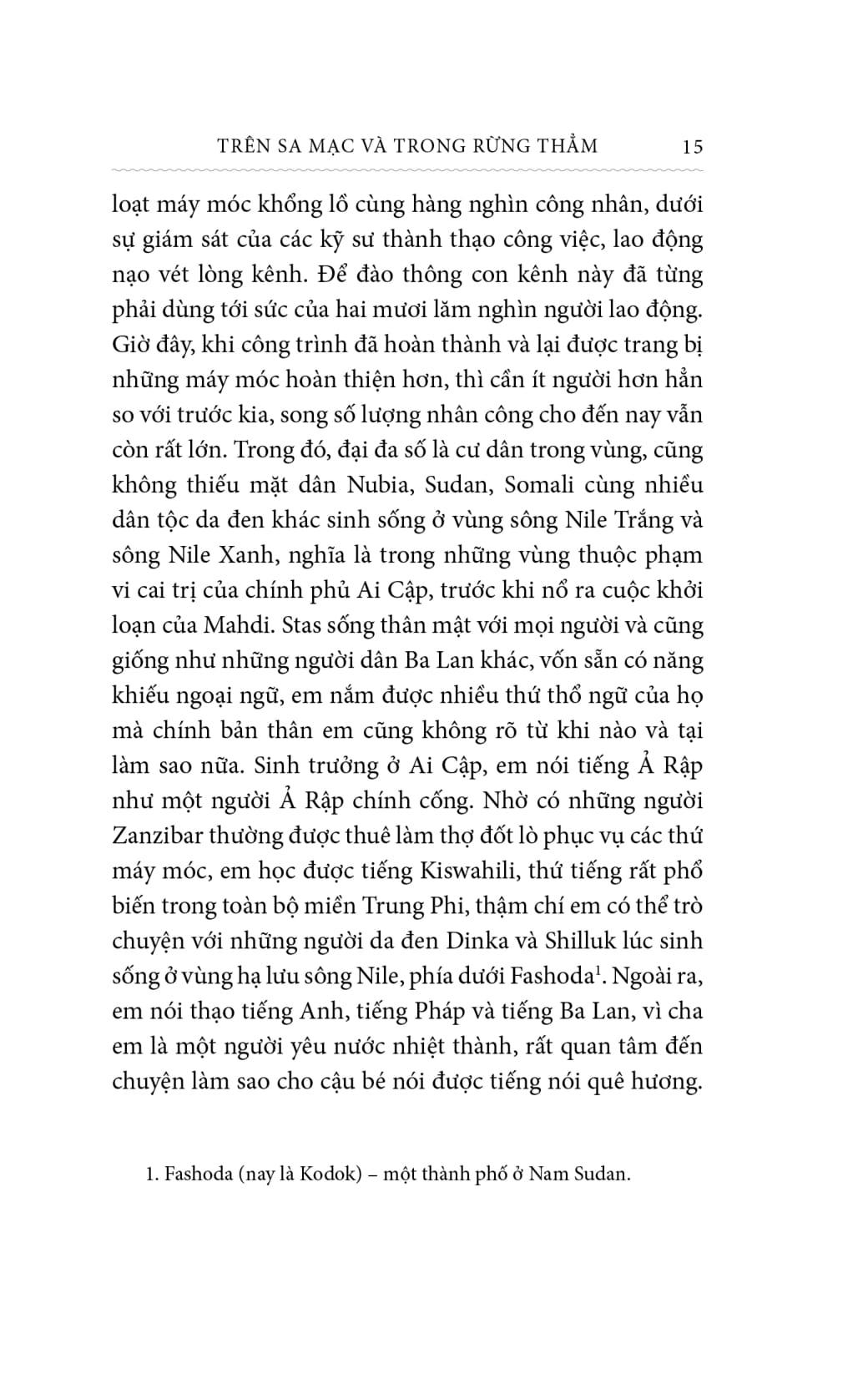 TRÊN SA MẠC VÀ TRONG RỪNG THẲM 15

loạt máy móc khổng lồ cùng hàng nghìn công nhân, dưới sự giám sát của các kỹ sư thành thạo công việc, lao động nạo vét lòng kênh. Để đào thông con kênh này đã từng phải dùng tới sức của hai mươi lăm nghìn người lao động. Giờ đây, khi công trình đã hoàn thành và lại được trang bị những máy móc hoàn thiện hơn, thì cần ít người hơn hẳn so với trước kia, song số lượng nhân công cho đến nay vẫn còn rất lớn. Trong đó, đại đa số là cư dân trong vùng, cũng không thiếu mặt dân Nubia, Sudan, Somali cùng nhiều dân tộc da đen khác sinh sống ở vùng sông Nile Trắng và sông Nile Xanh, nghĩa là trong những vùng thuộc phạm vi cai trị của chính phủ Ai Cập, trước khi nổ ra cuộc khởi loạn của Mahdi. Stas sống thân mật với mọi người và cũng giống như những người dân Ba Lan khác, vốn sẵn có năng khiếu ngoại ngữ, em nắm được nhiều thứ thổ ngữ của họ mà chính bản thân em cũng không rõ từ khi nào và tại làm sao nữa. Sinh trưởng ở Ai Cập, em nói tiếng Ả Rập như một người Ả Rập chính cống. Nhờ có những người Zanzibar thường được thuê làm thợ đốt lò phục vụ các thứ máy móc, em học được tiếng Kiswahili, thứ tiếng rất phổ biến trong toàn bộ miền Trung Phi, thậm chí em có thể trò chuyện với những người da đen Dinka và Shilluk lúc sinh sống ở vùng hạ lưu sông Nile, phía dưới Fashoda$^1$. Ngoài ra, em nói thạo tiếng Anh, tiếng Pháp và tiếng Ba Lan, vì cha em là một người yêu nước nhiệt thành, rất quan tâm đến chuyện làm sao cho cậu bé nói được tiếng nói quê hương.

1. Fashoda (nay là Kodok) – một thành phố ở Nam Sudan.